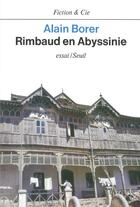 Fiction & Cie

Alain Borer
Rimbaud en Abyssinie

essai / Seuil